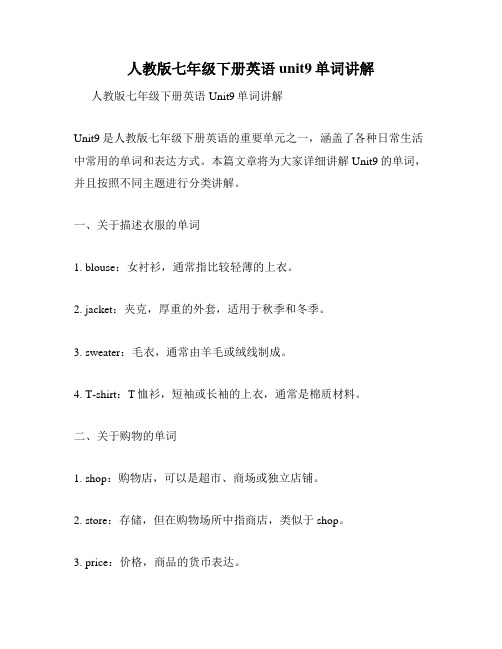 人教版七年级下册英语 unit9 单词讲解

人教版七年级下册英语 Unit9 单词讲解

Unit9 是人教版七年级下册英语的重要单元之一，涵盖了各种日常生活中常用的单词和表达方式。本篇文章将为大家详细讲解 Unit9 的单词，并且按照不同主题进行分类讲解。

一、关于描述衣服的单词

1. blouse：女衬衫，通常指比较轻薄的上衣。

2. jacket：夹克，厚重的外套，适用于秋季和冬季。

3. sweater：毛衣，通常由羊毛或绒线制成。

4. T-shirt：T 恤衫，短袖或长袖的上衣，通常是棉质材料。

二、关于购物的单词

1. shop：购物店，可以是超市、商场或独立店铺。

2. store：存储，但在购物场所中指商店，类似于 shop。

3. price：价格，商品的货币表达。